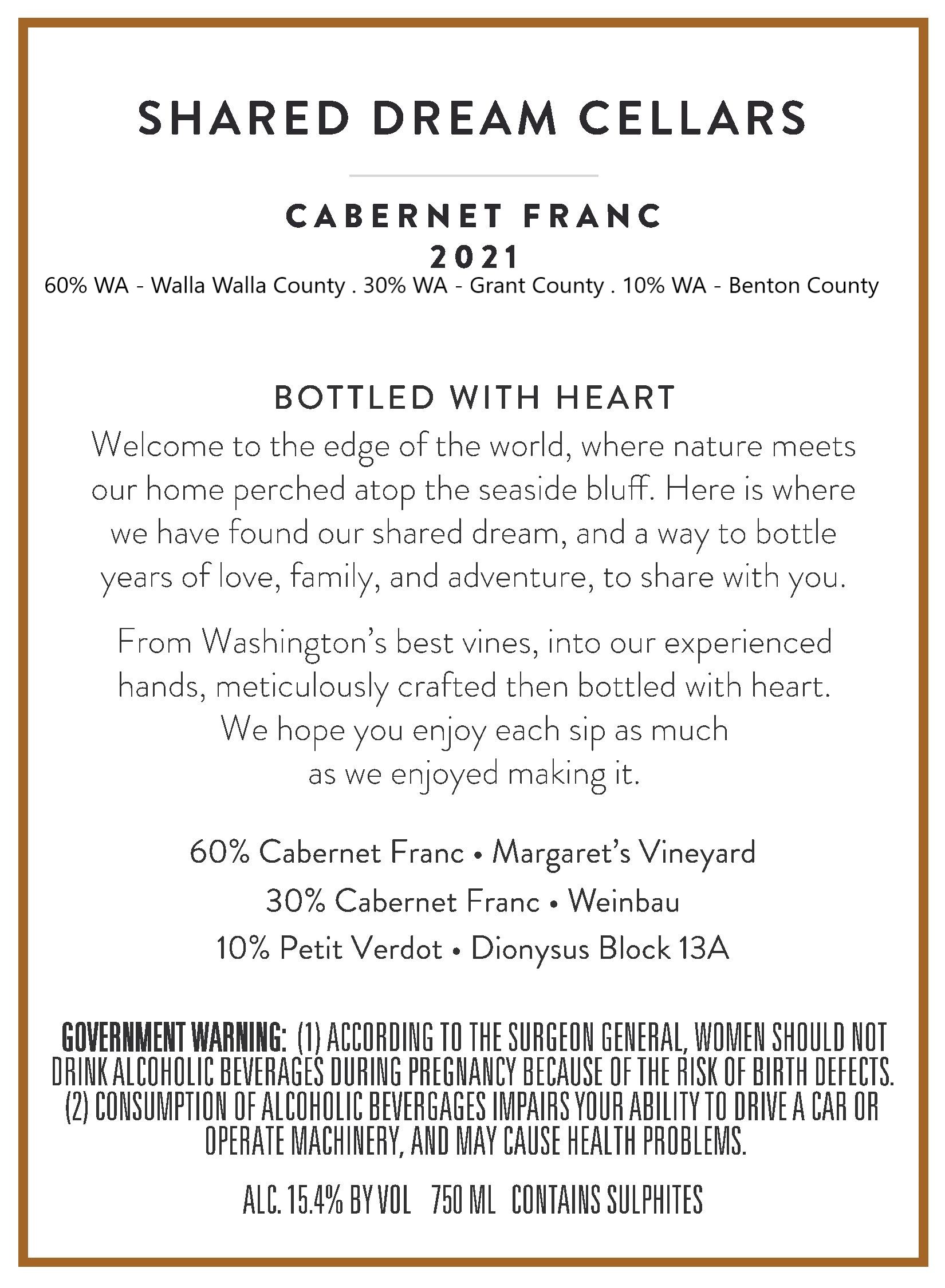 SHARED DREAM CELLARS

CABERNET FRANC
2021
60% WA - Walla Walla County . 30% WA - Grant County . 10% WA - Benton County

BOTTLED WITH HEART
Welcome to the edge of the world, where nature meets our home perched atop the seaside bluff. Here is where we have found our shared dream, and a way to bottle years of love, family, and adventure, to share with you.

From Washington's best vines, into our experienced hands, meticulously crafted then bottled with heart. We hope you enjoy each sip as much as we enjoyed making it.

60% Cabernet Franc • Margaret's Vineyard
30% Cabernet Franc • Weinbau
10% Petit Verdot • Dionysus Block 13A

GOVERNMENT WARNING: (1) ACCORDING TO THE SURGEON GENERAL, WOMEN SHOULD NOT DRINK ALCOHOLIC BEVERAGES DURING PREGNANCY BECAUSE OF THE RISK OF BIRTH DEFECTS. (2) CONSUMPTION OF ALCOHOLIC BEVERGAGES IMPAIRS YOUR ABILITY TO DRIVE A CAR OR OPERATE MACHINERY, AND MAY CAUSE HEALTH PROBLEMS.

ALC. 15.4% BY VOL 750 ML CONTAINS SULPHITES